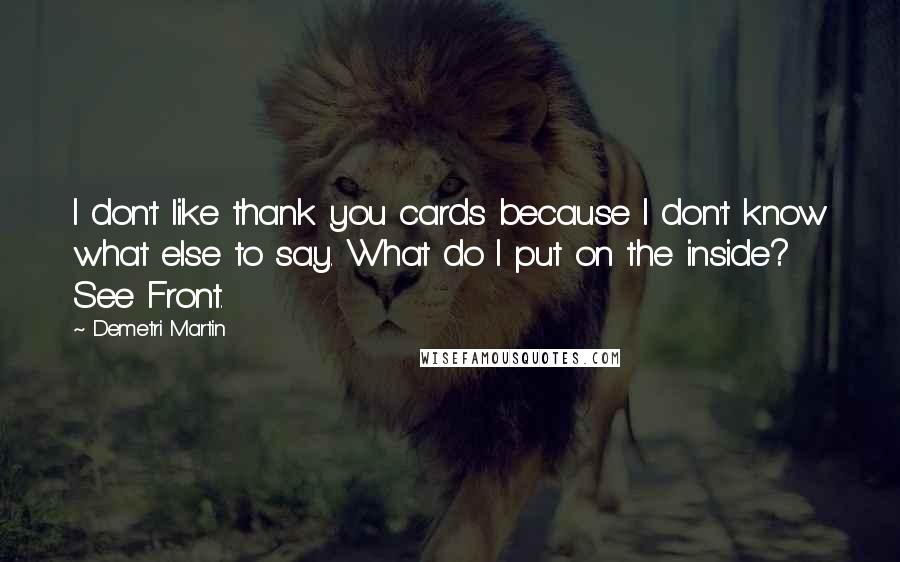 I don't like thank you cards because I don't know what else to say. What do I put on the inside? See Front.

~ Demetri Martin

WISEFAMOUSQUOTES.COM